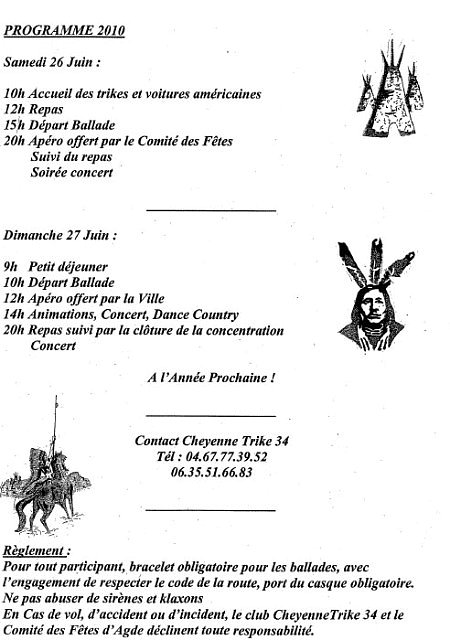 PROGRAMME 2010

Samedi 26 Juin :

10h Accueil des trikes et voitures américaines
12h Repas
15h Départ Ballade
20h Apéro offert par le Comité des Fêtes
Suivi du repas
Soirée concert

Dimanche 27 Juin :

9h Petit déjeuner
10h Départ Ballade
12h Apéro offert par la Ville
14h Animations, Concert, Dance Country
20h Repas suivi par la clôture de la concentration
Concert

A l'Année Prochaine !

Contact Cheyenne Trike 34
Tél : 04.67.77.39.52
06.35.51.66.83

Règlement :
Pour tout participant, bracelet obligatoire pour les ballades, avec l'engagement de respecter le code de la route, port du casque obligatoire.
Ne pas abuser de sirènes et klaxons
En Cas de vol, d'accident ou d'incident, le club CheyenneTrike 34 et le Comité des Fêtes d'Agde déclinent toute responsabilité.